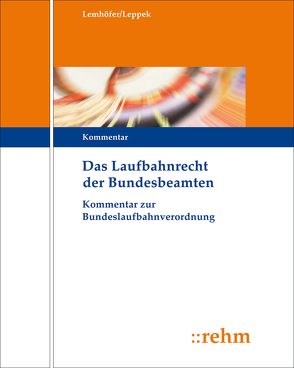 Lemhöfer/Leppek

Kommentar

Das Laufbahnrecht der Bundesbeamten

Kommentar zur Bundeslaufbahnverordnung

::rehm